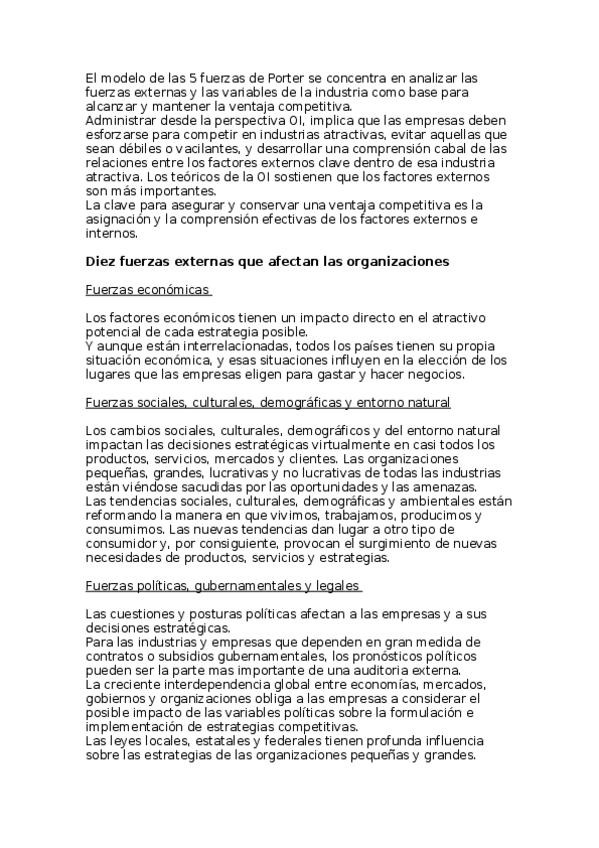 El modelo de las 5 fuerzas de Porter se concentra en analizar las fuerzas externas y las variables de la industria como base para alcanzar y mantener la ventaja competitiva.
Administrar desde la perspectiva OI, implica que las empresas deben esforzarse para competir en industrias atractivas, evitar aquellas que sean débiles o vacilantes, y desarrollar una comprensión cabal de las relaciones entre los factores externos clave dentro de esa industria atractiva. Los teóricos de la OI sostienen que los factores externos son más importantes.
La clave para asegurar y conservar una ventaja competitiva es la asignación y la comprensión efectivas de los factores externos e internos.

Diez fuerzas externas que afectan las organizaciones

Fuerzas económicas

Los factores económicos tienen un impacto directo en el atractivo potencial de cada estrategia posible.
Y aunque están interrelacionadas, todos los países tienen su propia situación económica, y esas situaciones influyen en la elección de los lugares que las empresas eligen para gastar y hacer negocios.

Fuerzas sociales, culturales, demográficas y entorno natural

Los cambios sociales, culturales, demográficos y del entorno natural impactan las decisiones estratégicas virtualmente en casi todos los productos, servicios, mercados y clientes. Las organizaciones pequeñas, grandes, lucrativas y no lucrativas de todas las industrias están viéndose sacudidas por las oportunidades y las amenazas.
Las tendencias sociales, culturales, demográficas y ambientales están reformando la manera en que vivimos, trabajamos, producimos y consumimos. Las nuevas tendencias dan lugar a otro tipo de consumidor y, por consiguiente, provocan el surgimiento de nuevas necesidades de productos, servicios y estrategias.

Fuerzas políticas, gubernamentales y legales

Las cuestiones y posturas políticas afectan a las empresas y a sus decisiones estratégicas.
Para las industrias y empresas que dependen en gran medida de contratos o subsidios gubernamentales, los pronósticos políticos pueden ser la parte mas importante de una auditoria externa.
La creciente interdependencia global entre economías, mercados, gobiernos y organizaciones obliga a las empresas a considerar el posible impacto de las variables políticas sobre la formulación e implementación de estrategias competitivas.
Las leyes locales, estatales y federales tienen profunda influencia sobre las estrategias de las organizaciones pequeñas y grandes.